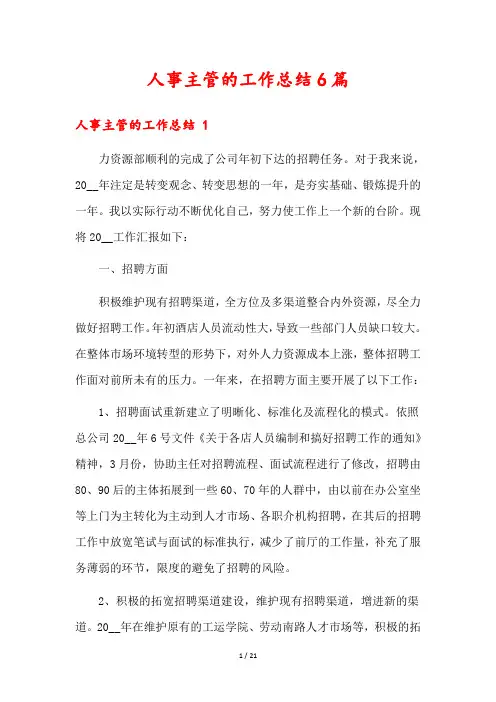 人事主管的工作总结6篇

人事主管的工作总结 1

力资源部顺利的完成了公司年初下达的招聘任务。对于我来说，20__年注定是转变观念、转变思想的一年，是夯实基础、锻炼提升的一年。我以实际行动不断优化自己，努力使工作上一个新的台阶。现将20__工作汇报如下：

一、招聘方面

积极维护现有招聘渠道，全方位及多渠道整合内外资源，尽全力做好招聘工作。年初酒店人员流动性大，导致一些部门人员缺口较大。在整体市场环境转型的形势下，对外人力资源成本上涨，整体招聘工作面对前所未有的压力。一年来，在招聘方面主要开展了以下工作：

1、招聘面试重新建立了明晰化、标准化及流程化的模式。依照总公司20__年6号文件《关于各店人员编制和搞好招聘工作的通知》精神，3月份，协助主任对招聘流程、面试流程进行了修改，招聘由80、90后的主体拓展到一些60、70年的人群中，由以前在办公室坐等上门为主转化为主动到人才市场、各职介机构招聘，在其后的招聘工作中放宽笔试与面试的标准执行，减少了前厅的工作量，补充了服务薄弱的环节，限度的避免了招聘的风险。

2、积极的拓宽招聘渠道建设，维护现有招聘渠道，增进新的渠道。20__年在维护原有的工运学院、劳动南路人才市场等，积极的拓

1 / 21